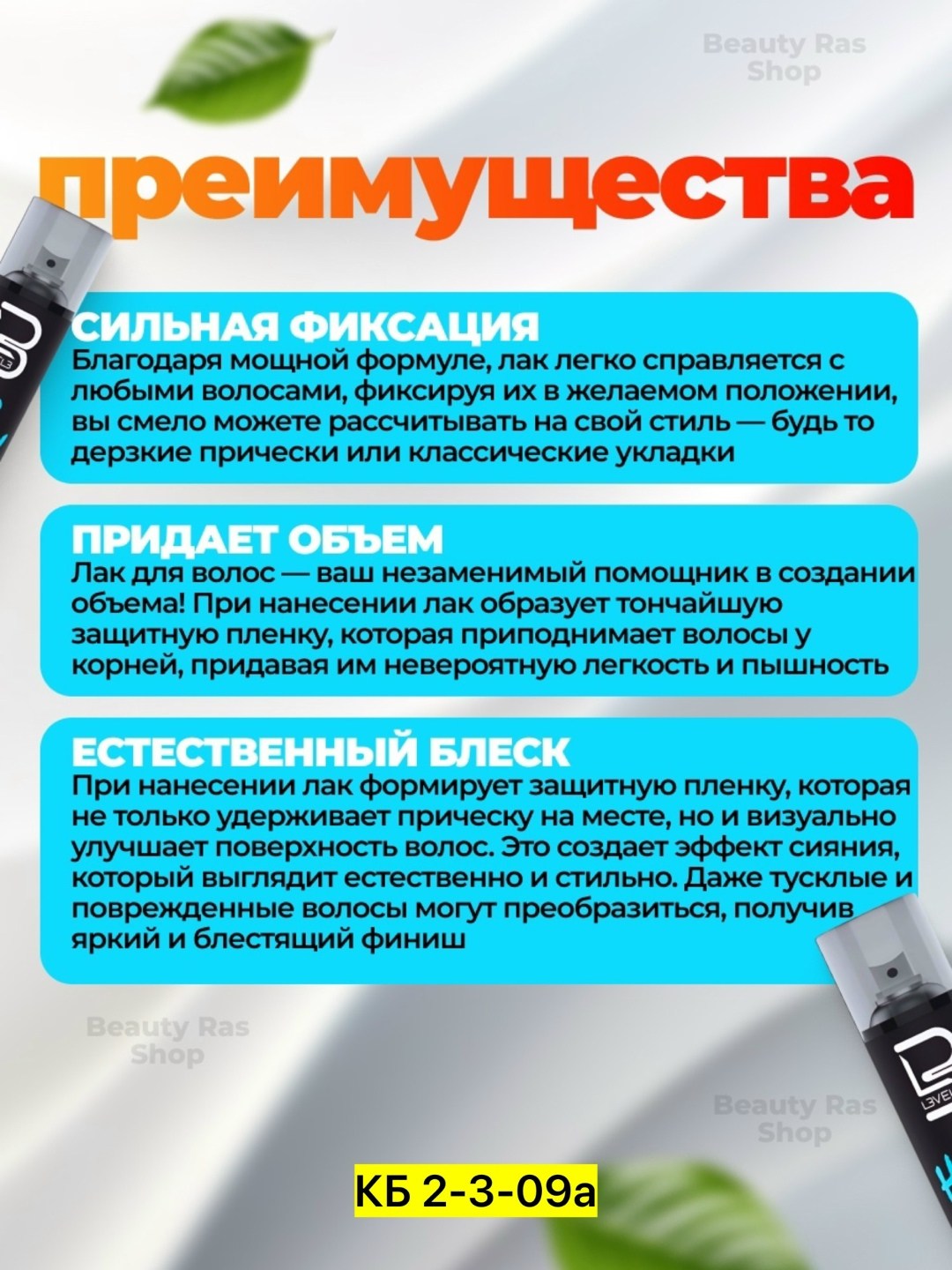 Beauty Ras Shop

преимущества

СИЛЬНАЯ ФИКСАЦИЯ
Благодаря мощной формуле, лак легко справляется с любыми волосами, фиксируя их в желаемом положении, вы смело можете рассчитывать на свой стиль — будь то дерзкие прически или классические укладки

ПРИДАЕТ ОБЪЕМ
Лак для волос — ваш незаменимый помощник в создании объема! При нанесении лак образует тончайшую защитную пленку, которая приподнимает волосы у корней, придавая им невероятную легкость и пышность

ЕСТЕСТВЕННЫЙ БЛЕСК
При нанесении лак формирует защитную пленку, которая не только удерживает прическу на месте, но и визуально улучшает поверхность волос. Это создает эффект сияния, который выглядит естественно и стильно. Даже тусклые и поврежденные волосы могут преобразиться, получив яркий и блестящий финиш

Beauty Ras Shop

Beauty Ras Shop

L3VEL

КБ 2-3-09а